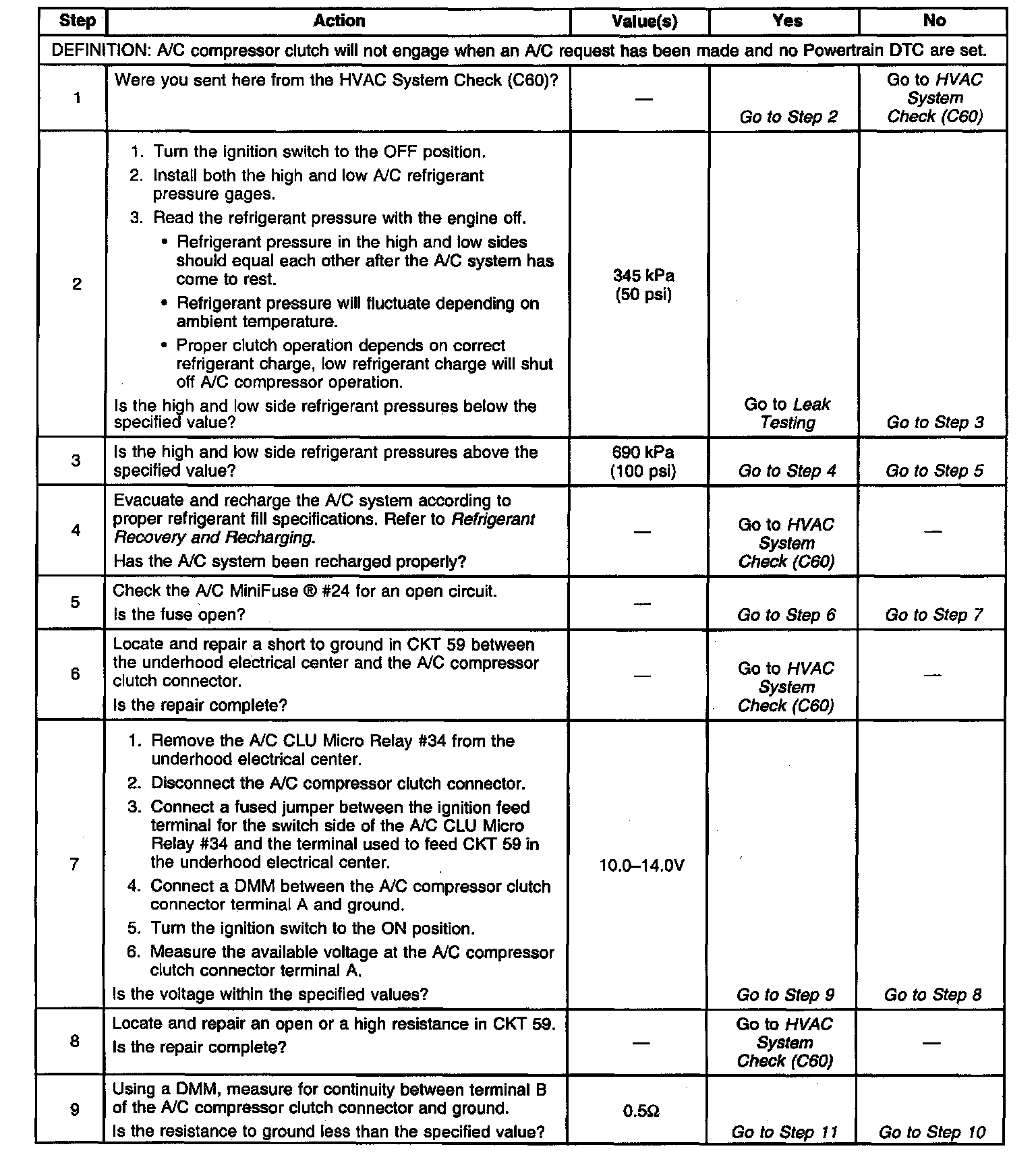 | Step | Action | Value(s) | Yes | No |
|---|---|---|---|---|
| DEFINITION: A/C compressor clutch will not engage when an A/C request has been made and no Powertrain DTC are set. | | | | |
| 1 | Were you sent here from the HVAC System Check (C60)? | — | Go to Step 2 | Go to HVAC System Check (C60) |
| 2 | 1. Turn the ignition switch to the OFF position. 2. Install both the high and low A/C refrigerant pressure gages. 3. Read the refrigerant pressure with the engine off. • Refrigerant pressure in the high and low sides should equal each other after the A/C system has come to rest. • Refrigerant pressure will fluctuate depending on ambient temperature. • Proper clutch operation depends on correct refrigerant charge, low refrigerant charge will shut off A/C compressor operation. Is the high and low side refrigerant pressures below the specified value? | 345 kPa (50 psi) | Go to Leak Testing | Go to Step 3 |
| 3 | Is the high and low side refrigerant pressures above the specified value? | 690 kPa (100 psi) | Go to Step 4 | Go to Step 5 |
| 4 | Evacuate and recharge the A/C system according to proper refrigerant fill specifications. Refer to Refrigerant Recovery and Recharging. Has the A/C system been recharged properly? | — | Go to HVAC System Check (C60) | — |
| 5 | Check the A/C MiniFuse ® #24 for an open circuit. Is the fuse open? | — | Go to Step 6 | Go to Step 7 |
| 6 | Locate and repair a short to ground in CKT 59 between the underhood electrical center and the A/C compressor clutch connector. Is the repair complete? | — | Go to HVAC System Check (C60) | — |
| 7 | 1. Remove the A/C CLU Micro Relay #34 from the underhood electrical center. 2. Disconnect the A/C compressor clutch connector. 3. Connect a fused jumper between the ignition feed terminal for the switch side of the A/C CLU Micro Relay #34 and the terminal used to feed CKT 59 in the underhood electrical center. 4. Connect a DMM between the A/C compressor clutch connector terminal A and ground. 5. Turn the ignition switch to the ON position. 6. Measure the available voltage at the A/C compressor clutch connector terminal A. Is the voltage within the specified values? | 10.0–14.0V | Go to Step 9 | Go to Step 8 |
| 8 | Locate and repair an open or a high resistance in CKT 59. Is the repair complete? | — | Go to HVAC System Check (C60) | — |
| 9 | Using a DMM, measure for continuity between terminal B of the A/C compressor clutch connector and ground. Is the resistance to ground less than the specified value? | 0.5Ω | Go to Step 11 | Go to Step 10 |